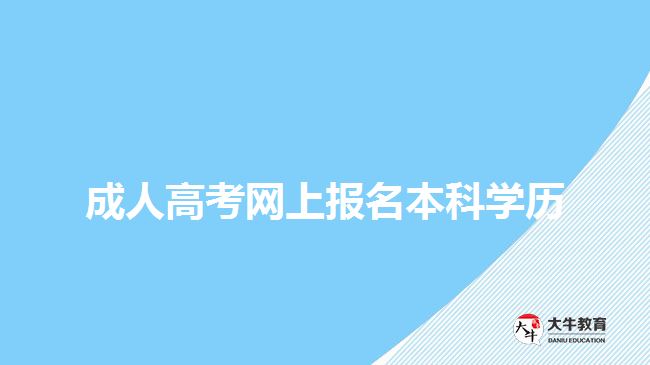 成人高考网上报名本科学历

大牛
大牛教育
DANIU EDUCATION